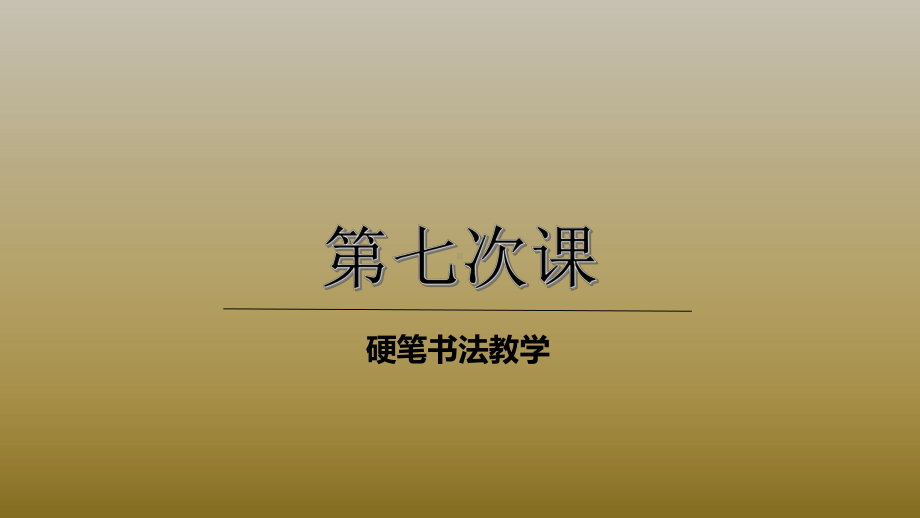 第七次课

硬笔书法教学